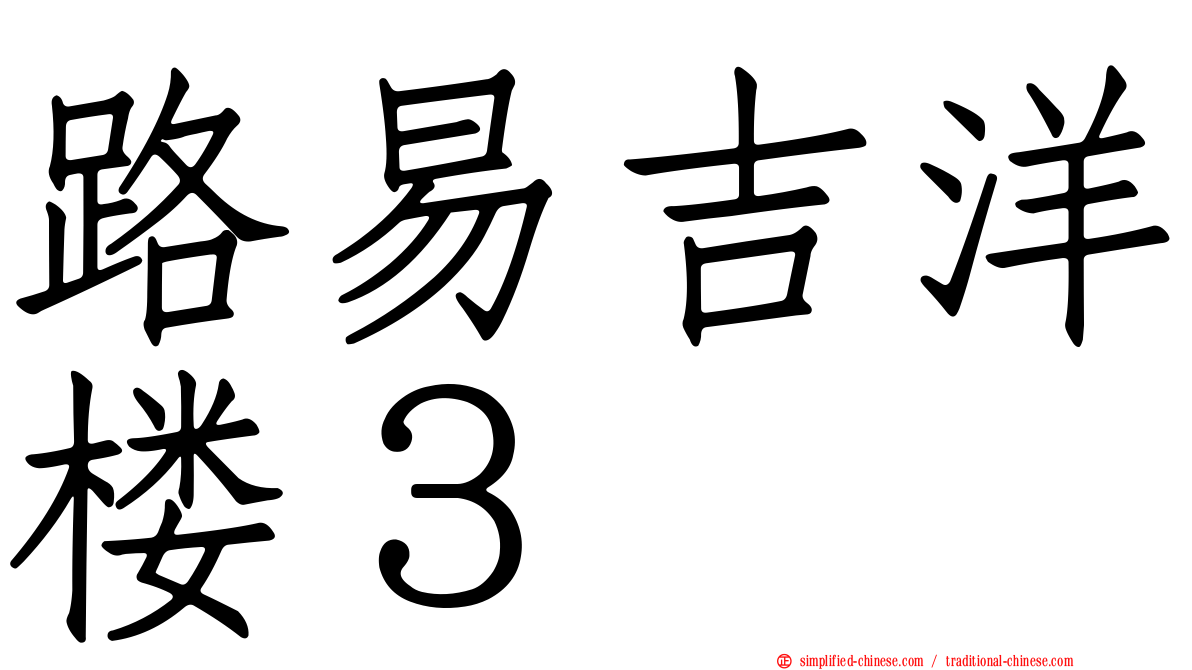 路易吉洋楼３

simplified-chinese.com / traditional-chinese.com